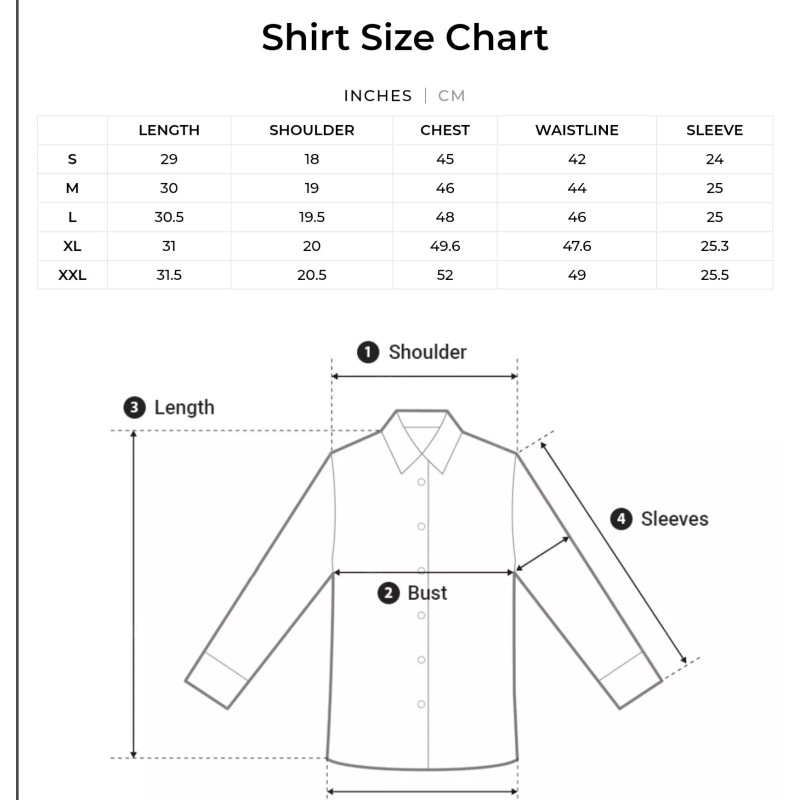 Shirt Size Chart

INCHES | CM

| | LENGTH | SHOULDER | CHEST | WAISTLINE | SLEEVE |
|---|---|---|---|---|---|
| S | 29 | 18 | 45 | 42 | 24 |
| M | 30 | 19 | 46 | 44 | 25 |
| L | 30.5 | 19.5 | 48 | 46 | 25 |
| XL | 31 | 20 | 49.6 | 47.6 | 25.3 |
| XXL | 31.5 | 20.5 | 52 | 49 | 25.5 |

1 Shoulder

3 Length

4 Sleeves

2 Bust